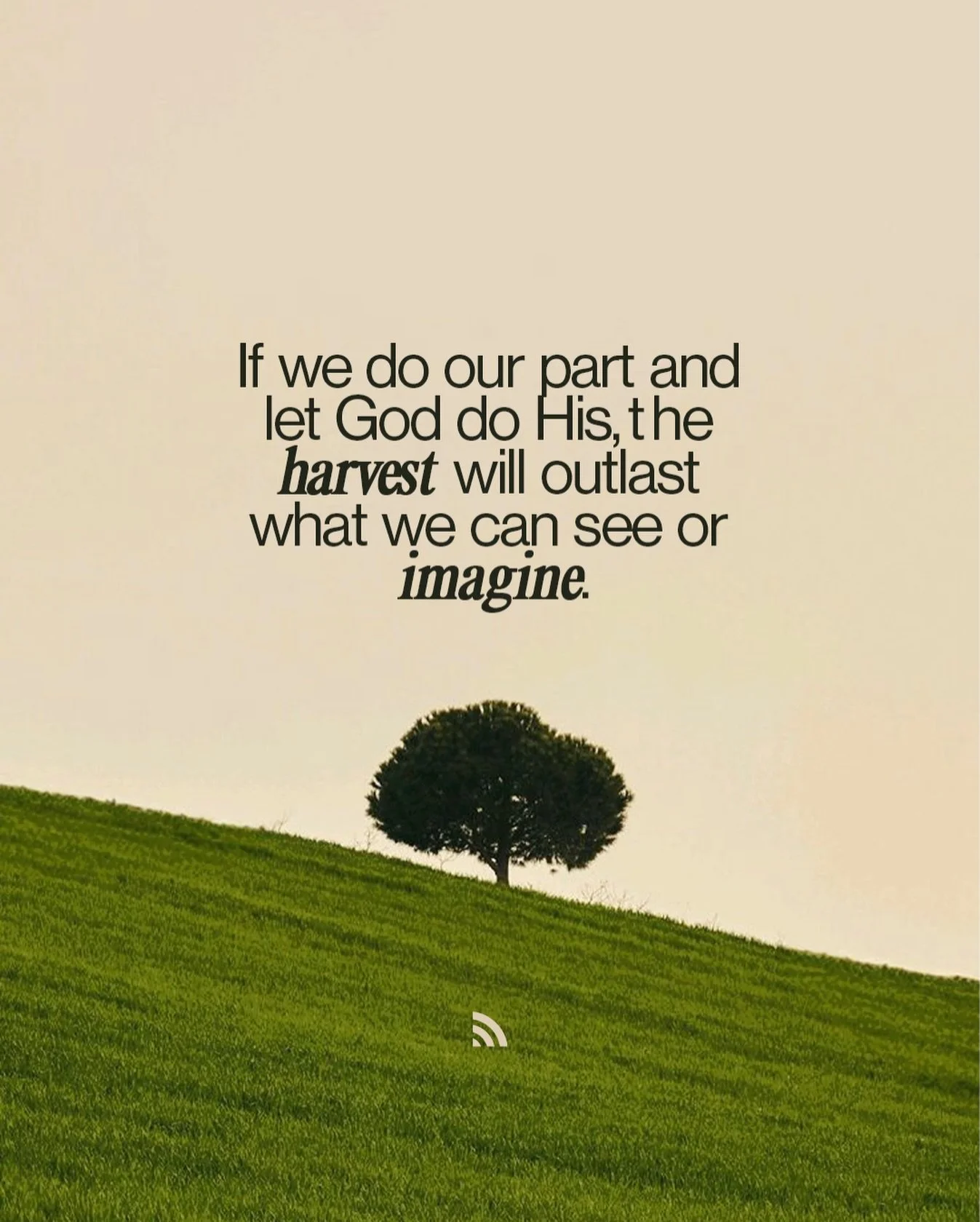 If we do our part and let God do His, the harvest will outlast what we can see or imagine.